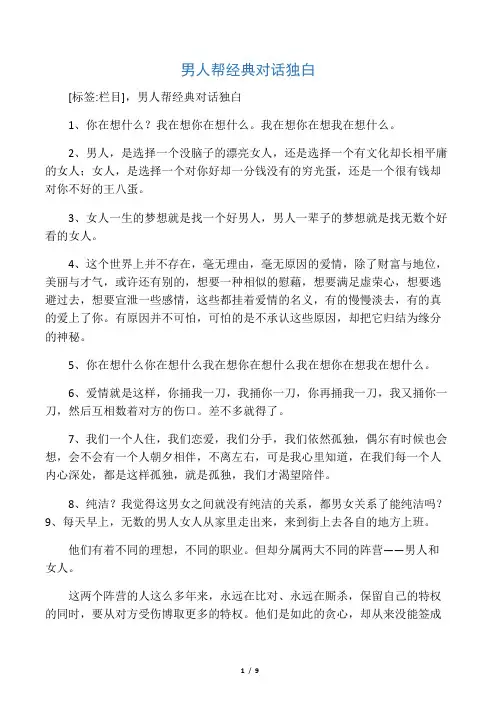 男人帮经典对话独白

[标签:栏目]，男人帮经典对话独白

1、你在想什么？我在想你在想什么。我在想你在想我在想什么。

2、男人，是选择一个没脑子的漂亮女人，还是选择一个有文化却长相平庸的女人；女人，是选择一个对你好却一分钱没有的穷光蛋，还是一个很有钱却对你不好的王八蛋。

3、女人一生的梦想就是找一个好男人，男人一辈子的梦想就是找无数个好看的女人。

4、这个世界上并不存在，毫无理由，毫无原因的爱情，除了财富与地位，美丽与才气，或许还有别的，想要一种相似的慰藉，想要满足虚荣心，想要逃避过去，想要宣泄一些感情，这些都挂着爱情的名义，有的慢慢淡去，有的真的爱上了你。有原因并不可怕，可怕的是不承认这些原因，却把它归结为缘分的神秘。

5、你在想什么你在想什么我在想你在想什么我在想你在想我在想什么。

6、爱情就是这样，你捅我一刀，我捅你一刀，你再捅我一刀，我又捅你一刀，然后互相数着对方的伤口。差不多就得了。

7、我们一个人住，我们恋爱，我们分手，我们依然孤独，偶尔有时候也会想，会不会有一个人朝夕相伴，不离左右，可是我心里知道，在我们每一个人内心深处，都是这样孤独，就是孤独，我们才渴望陪伴。

8、纯洁？我觉得这男女之间就没有纯洁的关系，都男女关系了能纯洁吗？
9、每天早上，无数的男人女人从家里走出来，来到街上去各自的地方上班。

他们有着不同的理想，不同的职业。但却分属两大不同的阵营——男人和女人。

这两个阵营的人这么多年来，永远在比对、永远在厮杀，保留自己的特权的同时，要从对方受伤博取更多的特权。他们是如此的贪心，却从来没能签成

1 / 9